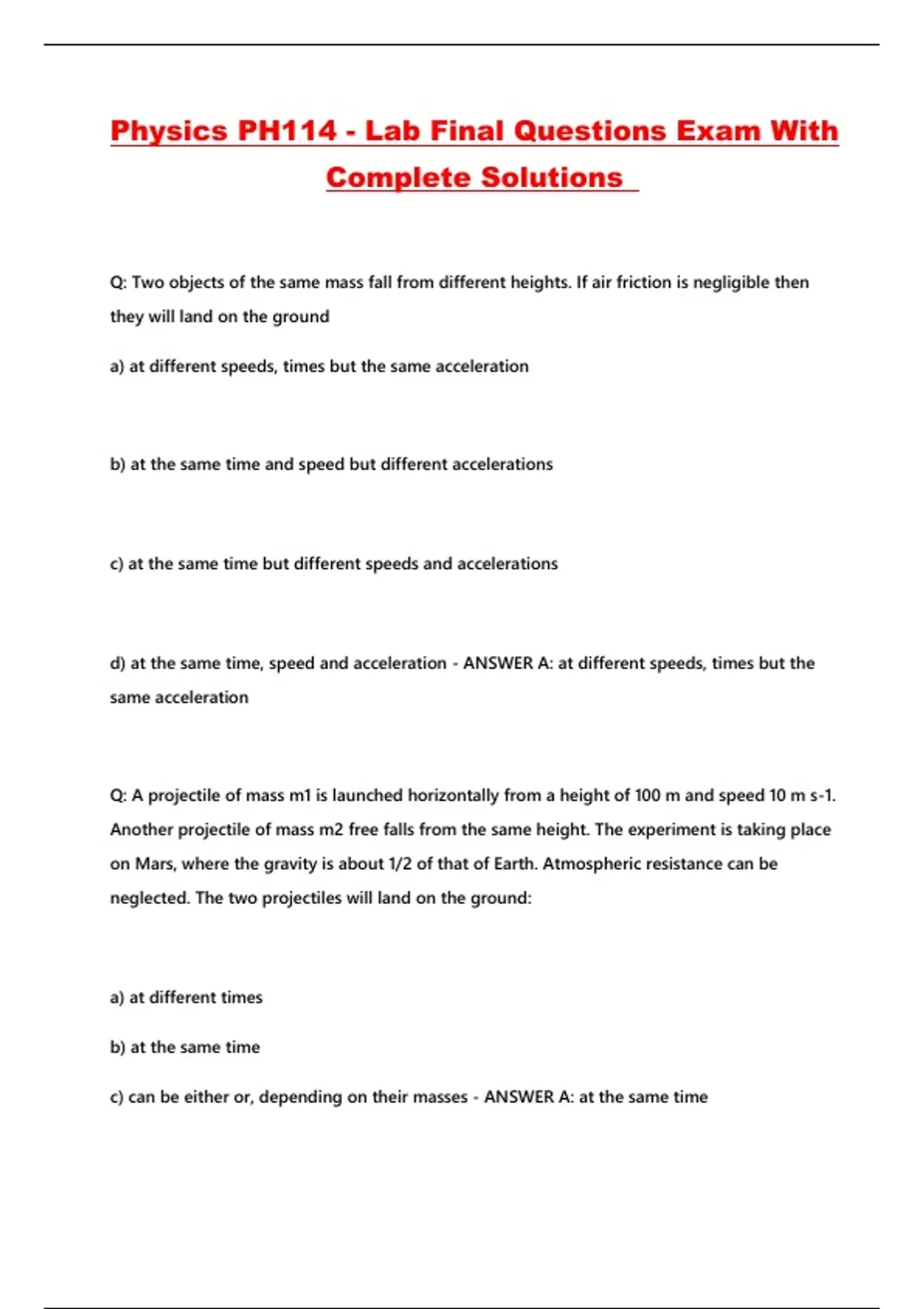 Physics PH114 - Lab Final Questions Exam With Complete Solutions

Q: Two objects of the same mass fall from different heights. If air friction is negligible then they will land on the ground

a) at different speeds, times but the same acceleration

b) at the same time and speed but different accelerations

c) at the same time but different speeds and accelerations

d) at the same time, speed and acceleration - ANSWER A: at different speeds, times but the same acceleration

Q: A projectile of mass m1 is launched horizontally from a height of 100 m and speed 10 m s-1. Another projectile of mass m2 free falls from the same height. The experiment is taking place on Mars, where the gravity is about 1/2 of that of Earth. Atmospheric resistance can be neglected. The two projectiles will land on the ground:

a) at different times

b) at the same time

c) can be either or, depending on their masses - ANSWER A: at the same time